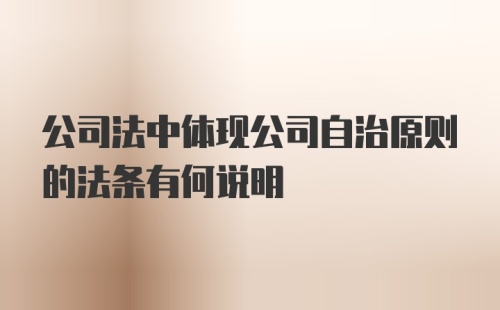 公司法中体现公司自治原则的法条有何说明